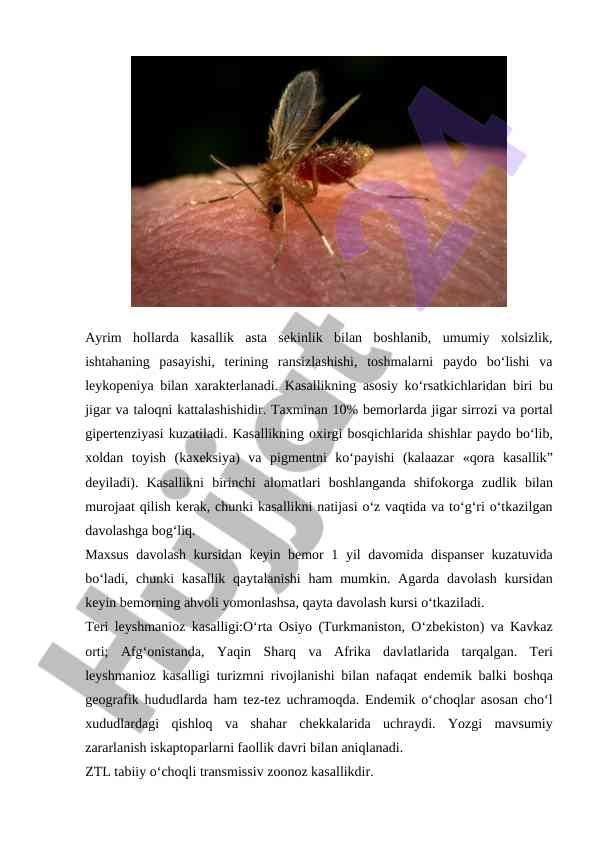 Ayrim hollarda kasallik asta sekinlik bilan boshlanib, umumiy xolsizlik, ishtahaning pasayishi, terining ransizlashishi, toshmalarni paydo bo‘lishi va leykopeniya bilan xarakterlanadi. Kasallikning asosiy ko‘rsatkichlaridan biri bu jigar va taloqni kattalashishidir. Taxminan 10% bemorlarda jigar sirrozi va portal gipertenziyasi kuzatiladi. Kasallikning oxirgi bosqichlarida shishlar paydo bo‘lib, xoldan toyish (kaxeksiya) va pigmentni ko‘payishi (kalaazar «qora kasallik” deyiladi). Kasallikni birinchi alomatlari boshlanganda shifokorga zudlik bilan murojaat qilish kerak, chunki kasallikni natijasi o‘z vaqtida va to‘g‘ri o‘tkazilgan davolashga bog‘liq.
Maxsus davolash kursidan keyin bemor 1 yil davomida dispanser kuzatuvida bo‘ladi, chunki kasallik qaytalanishi ham mumkin. Agarda davolash kursidan keyin bemorning ahvoli yomonlashsa, qayta davolash kursi o‘tkaziladi.
Teri leyshmanioz kasalligi:O‘rta Osiyo (Turkmaniston, O‘zbekiston) va Kavkaz orti; Afg‘onistanda, Yaqin Sharq va Afrika davlatlarida tarqalgan. Teri leyshmanioz kasalligi turizmni rivojlanishi bilan nafaqat endemik balki boshqa geografik hududlarda ham tez-tez uchramoqda. Endemik o‘choqlar asosan cho‘l xududlardagi qishloq va shahar chekkalarida uchraydi. Yozgi mavsumiy zararlanish iskaptoparlarni faollik davri bilan aniqlanadi.
ZTL tabiiy o‘choqli transmissiv zoonoz kasallikdir.

Hujjat24